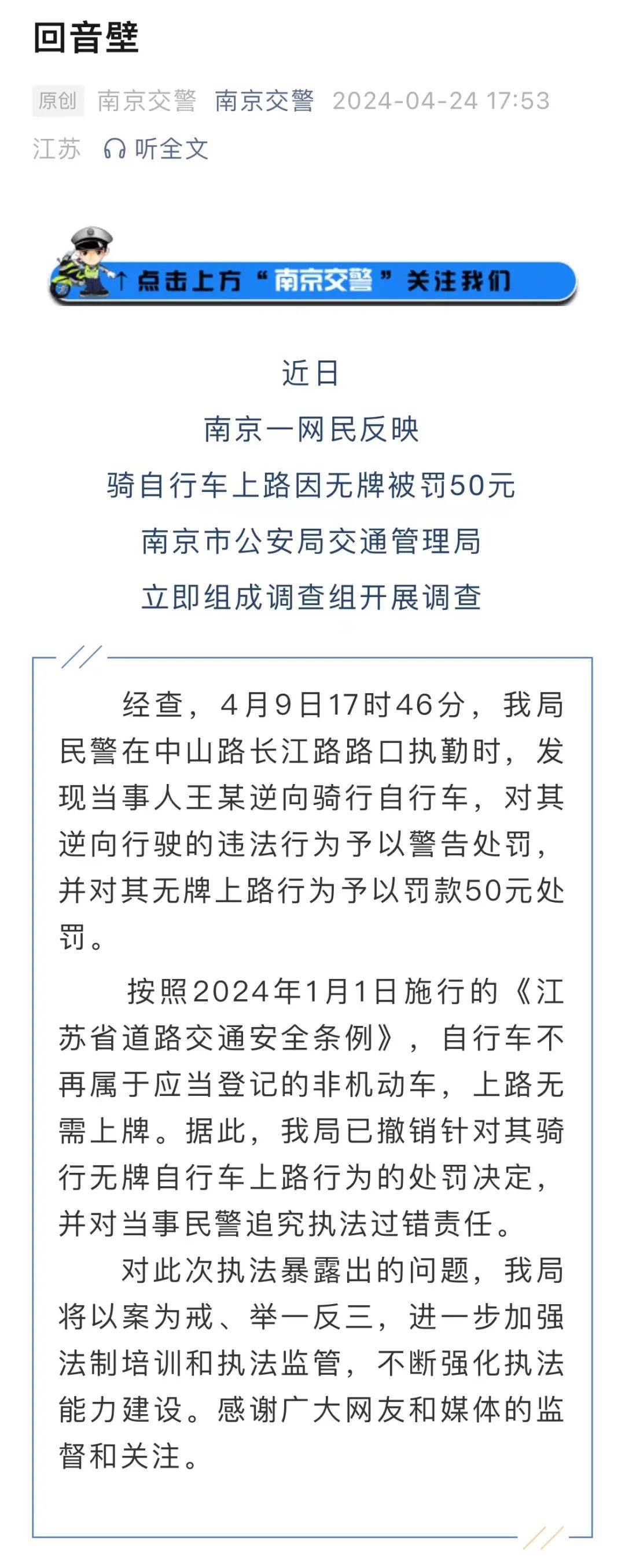 回音壁

原创 南京交警 南京交警 2024-04-24 17:53
江苏 听全文

↑点击上方“南京交警”关注我们

近日
南京一网民反映
骑自行车上路因无牌被罚50元
南京市公安局交通管理局
立即组成调查组开展调查

经查，4月9日17时46分，我局民警在中山路长江路路口执勤时，发现当事人王某逆向骑行自行车，对其逆向行驶的违法行为予以警告处罚，并对其无牌上路行为予以罚款50元处罚。

按照2024年1月1日施行的《江苏省道路交通安全条例》，自行车不再属于应当登记的非机动车，上路无需上牌。据此，我局已撤销针对其骑行无牌自行车上路行为的处罚决定，并对当事民警追究执法过错责任。

对此次执法暴露出的问题，我局将以案为戒、举一反三，进一步加强法制培训和执法监管，不断强化执法能力建设。感谢广大网友和媒体的监督和关注。